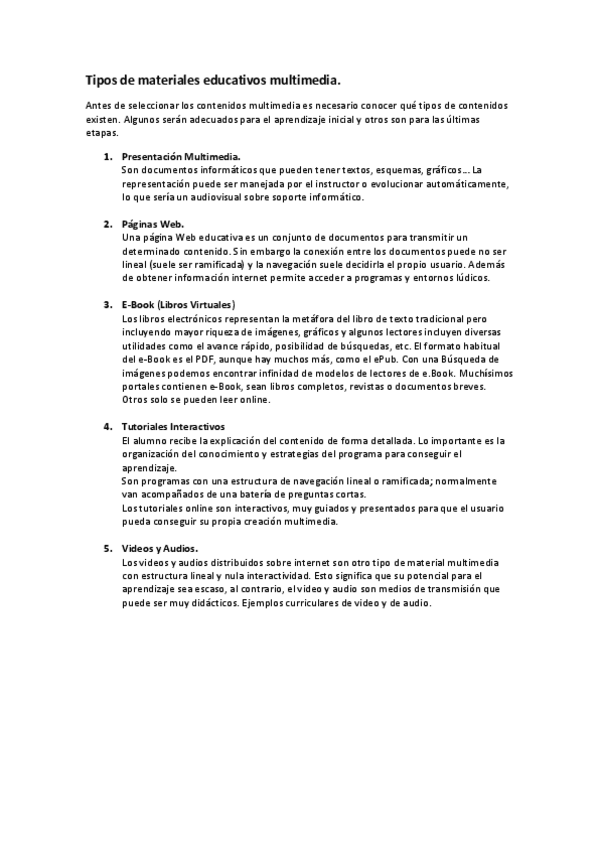 Tipos de materiales educativos multimedia.

Antes de seleccionar los contenidos multimedia es necesario conocer qué tipos de contenidos existen. Algunos serán adecuados para el aprendizaje inicial y otros son para las últimas etapas.

1. Presentación Multimedia.
Son documentos informáticos que pueden tener textos, esquemas, gráficos… La representación puede ser manejada por el instructor o evolucionar automáticamente, lo que sería un audiovisual sobre soporte informático.

2. Páginas Web.
Una página Web educativa es un conjunto de documentos para transmitir un determinado contenido. Sin embargo la conexión entre los documentos puede no ser lineal (suele ser ramificada) y la navegación suele decidirla el propio usuario. Además de obtener información internet permite acceder a programas y entornos lúdicos.

3. E-Book (Libros Virtuales)
Los libros electrónicos representan la metáfora del libro de texto tradicional pero incluyendo mayor riqueza de imágenes, gráficos y algunos lectores incluyen diversas utilidades como el avance rápido, posibilidad de búsquedas, etc. El formato habitual del e-Book es el PDF, aunque hay muchos más, como el ePub. Con una Búsqueda de imágenes podemos encontrar infinidad de modelos de lectores de e.Book. Muchísimos portales contienen e-Book, sean libros completos, revistas o documentos breves. Otros solo se pueden leer online.

4. Tutoriales Interactivos
El alumno recibe la explicación del contenido de forma detallada. Lo importante es la organización del conocimiento y estrategias del programa para conseguir el aprendizaje.
Son programas con una estructura de navegación lineal o ramificada; normalmente van acompañados de una batería de preguntas cortas.
Los tutoriales online son interactivos, muy guiados y presentados para que el usuario pueda conseguir su propia creación multimedia.

5. Videos y Audios.
Los videos y audios distribuidos sobre internet son otro tipo de material multimedia con estructura lineal y nula interactividad. Esto significa que su potencial para el aprendizaje sea escaso, al contrario, el video y audio son medios de transmisión que puede ser muy didácticos. Ejemplos curriculares de video y de audio.